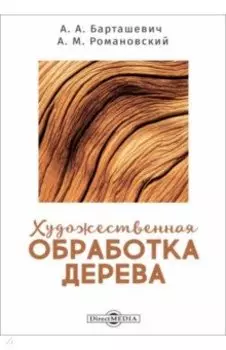 А. А. Барташевич
А. М. Романовский

Художественная
ОБРАБОТКА
ДЕРЕВА

DirectMEDIA